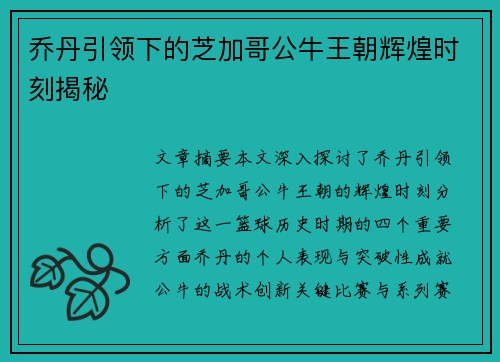 乔丹引领下的芝加哥公牛王朝辉煌时刻揭秘

文章摘要本文深入探讨了乔丹引领下的芝加哥公牛王朝的辉煌时刻分析了这一篮球历史时期的四个重要方面乔丹的个人表现与突破性成就公牛的战术创新关键比赛与系列赛